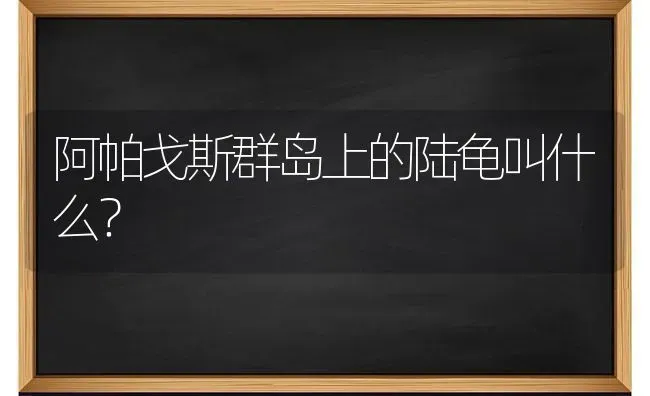 阿帕戈斯群岛上的陆龟叫什么?